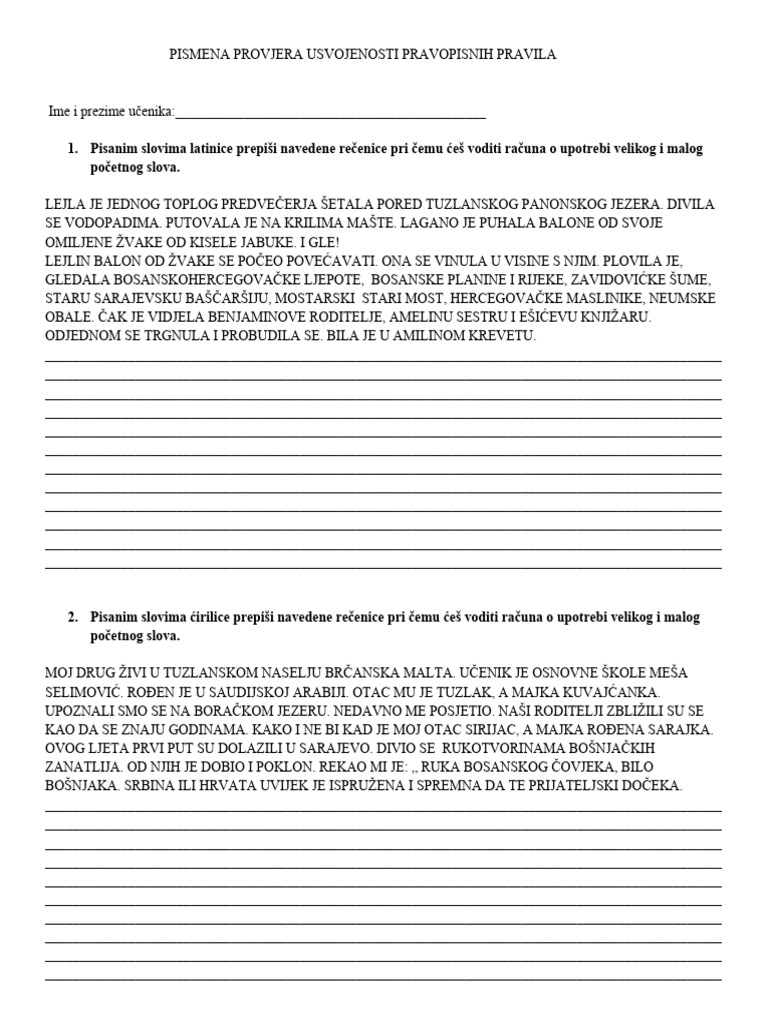 PISMENA PROVJERA USVOJENOSTI PRAVOPISNIH PRAVILA

Ime i prezime učenika:_______________________________________________

1. Pisanim slovima latinice prepiši navedene rečenice pri čemu ćeš voditi računa o upotrebi velikog i malog početnog slova.

LEJLA JE JEDNOG TOPLOG PREDVEČERJA ŠETALA PORED TUZLANSKOG PANONSKOG JEZERA. DIVILA SE VODOPADIMA. PUTOVALA JE NA KRILIMA MAŠTE. LAGANO JE PUHALA BALONE OD SVOJE OMILJENE ŽVAKE OD KISELE JABUKE. I GLE!
LEJLIN BALON OD ŽVAKE SE POČEO POVEĆAVATI. ONA SE VINULA U VISINE S NJIM. PLOVILA JE, GLEDALA BOSANSKOHERCEGOVAČKE LJEPOTE, BOSANSKE PLANINE I RIJEKE, ZAVIDOVIĆKE ŠUME, STARU SARAJEVSKU BAŠČARŠIJU, MOSTARSKI STARI MOST, HERCEGOVAČKE MASLINIKE, NEUMSKE OBALE. ČAK JE VIDJELA BENJAMINOVE RODITELJE, AMELINU SESTRU I EŠIĆEVU KNJIŽARU. ODJEDNOM SE TRGNULA I PROBUDILA SE. BILA JE U AMILINOM KREVETU.

2. Pisanim slovima ćirilice prepiši navedene rečenice pri čemu ćeš voditi računa o upotrebi velikog i malog početnog slova.

MOJ DRUG ŽIVI U TUZLANSKOM NASELJU BRČANSKA MALTA. UČENIK JE OSNOVNE ŠKOLE MEŠA SELIMOVIĆ. ROĐEN JE U SAUDIJSKOJ ARABIJI. OTAC MU JE TUZLAK, A MAJKA KUVAJĆANKA. UPOZNALI SMO SE NA BORAČKOM JEZERU. NEDAVNO ME POSJETIO. NAŠI RODITELJI ZBLIŽILI SU SE KAO DA SE ZNAJU GODINAMA. KAKO I NE BI KAD JE MOJ OTAC SIRIJAC, A MAJKA ROĐENA SARAJKA. OVOG LJETA PRVI PUT SU DOLAZILI U SARAJEVO. DIVIO SE RUKOTVORINAMA BOŠNJAČKIH ZANATLIJA. OD NJIH JE DOBIO I POKLON. REKAO MI JE: „ RUKA BOSANSKOG ČOVJEKA, BILO BOŠNJAKA. SRBINA ILI HRVATA UVIJEK JE ISPRUŽENA I SPREMNA DA TE PRIJATELJSKI DOČEKA.